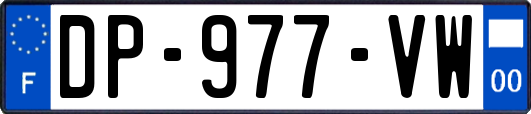 F
DP-977-VW
00